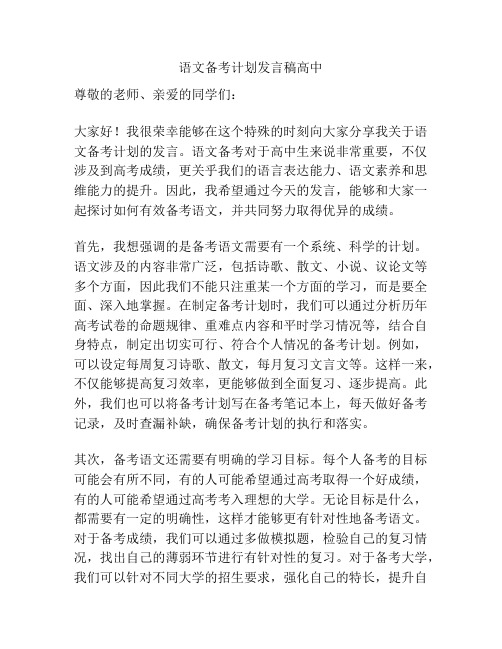 语文备考计划发言稿高中

尊敬的老师、亲爱的同学们：

大家好！我很荣幸能够在这个特殊的时刻向大家分享我关于语文备考计划的发言。语文备考对于高中生来说非常重要，不仅涉及到高考成绩，更关乎我们的语言表达能力、语文素养和思维能力的提升。因此，我希望通过今天的发言，能够和大家一起探讨如何有效备考语文，并共同努力取得优异的成绩。

首先，我想强调的是备考语文需要有一个系统、科学的计划。语文涉及的内容非常广泛，包括诗歌、散文、小说、议论文等多个方面，因此我们不能只注重某一个方面的学习，而是要全面、深入地掌握。在制定备考计划时，我们可以通过分析历年高考试卷的命题规律、重难点内容和平时学习情况等，结合自身特点，制定出切实可行、符合个人情况的备考计划。例如，可以设定每周复习诗歌、散文，每月复习文言文等。这样一来，不仅能够提高复习效率，更能够做到全面复习、逐步提高。此外，我们也可以将备考计划写在备考笔记本上，每天做好备考记录，及时查漏补缺，确保备考计划的执行和落实。

其次，备考语文还需要有明确的学习目标。每个人备考的目标可能会有所不同，有的人可能希望通过高考取得一个好成绩，有的人可能希望通过高考考入理想的大学。无论目标是什么，都需要有一定的明确性，这样才能够更有针对性地备考语文。对于备考成绩，我们可以通过多做模拟题，检验自己的复习情况，找出自己的薄弱环节进行有针对性的复习。对于备考大学，我们可以针对不同大学的招生要求，强化自己的特长，提升自